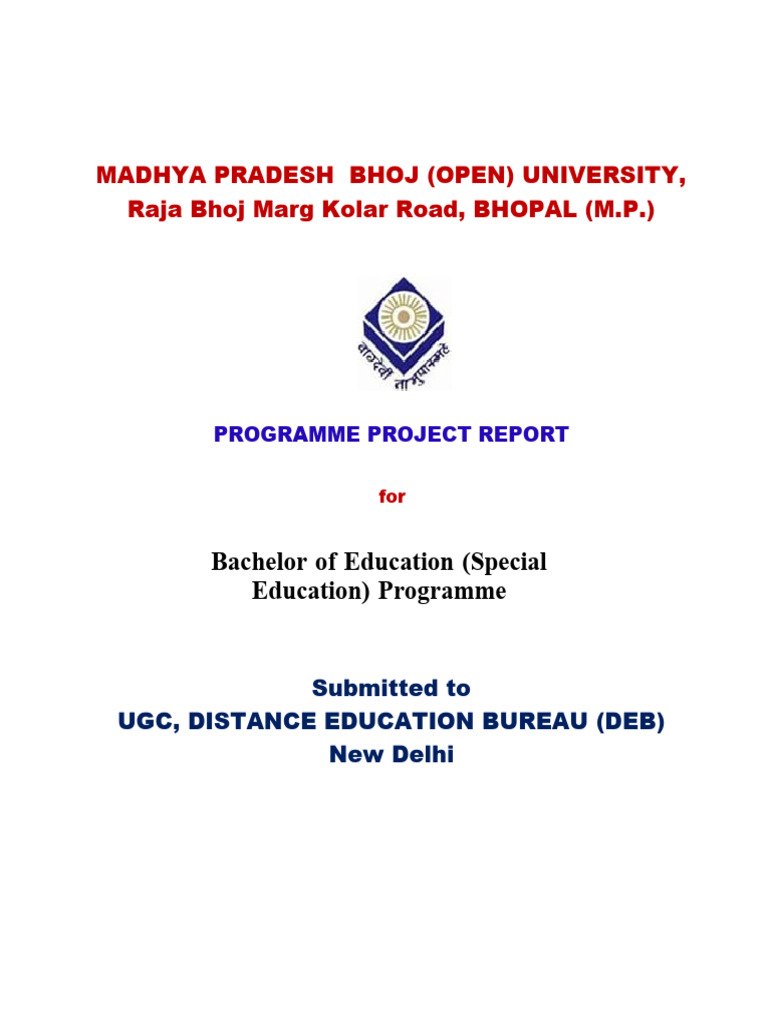 MADHYA PRADESH BHOJ (OPEN) UNIVERSITY,
Raja Bhoj Marg Kolar Road, BHOPAL (M.P.)

वाग्देवी नामुपास्महे

PROGRAMME PROJECT REPORT

for

Bachelor of Education (Special Education) Programme

Submitted to
UGC, DISTANCE EDUCATION BUREAU (DEB)
New Delhi